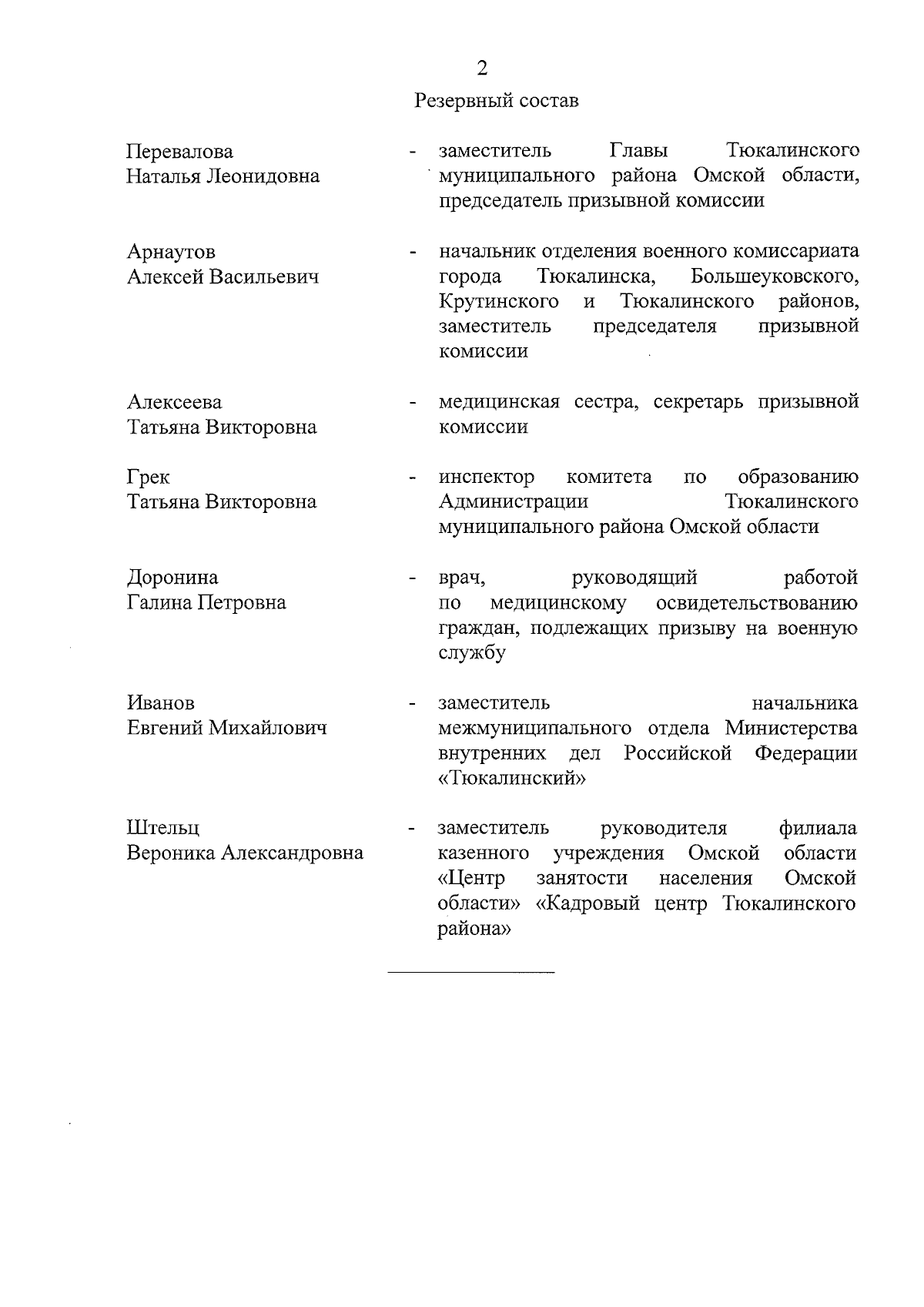 2

Резервный состав

Перевалова Наталья Леонидовна - заместитель Главы Тюкалинского муниципального района Омской области, председатель призывной комиссии

Арнаутов Алексей Васильевич - начальник отделения военного комиссариата города Тюкалинска, Большеуковского, Крутинского и Тюкалинского районов, заместитель председателя призывной комиссии

Алексеева Татьяна Викторовна - медицинская сестра, секретарь призывной комиссии

Грек Татьяна Викторовна - инспектор комитета по образованию Администрации Тюкалинского муниципального района Омской области

Доронина Галина Петровна - врач, руководящий работой по медицинскому освидетельствованию граждан, подлежащих призыву на военную службу

Иванов Евгений Михайлович - заместитель начальника межмуниципального отдела Министерства внутренних дел Российской Федерации «Тюкалинский»

Штельц Вероника Александровна - заместитель руководителя филиала казенного учреждения Омской области «Центр занятости населения Омской области» «Кадровый центр Тюкалинского района»